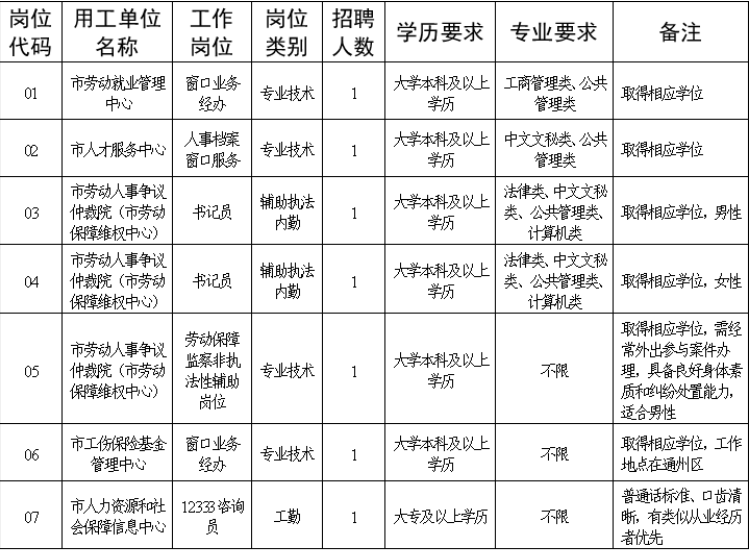 | 岗位代码 | 用工单位名称 | 工作岗位 | 岗位类别 | 招聘人数 | 学历要求 | 专业要求 | 备注 |
|---|---|---|---|---|---|---|---|
| 01 | 市劳动就业管理中心 | 窗口业务经办 | 专业技术 | 1 | 大学本科及以上学历 | 工商管理类、公共管理类 | 取得相应学位 |
| 02 | 市人才服务中心 | 人事档案窗口服务 | 专业技术 | 1 | 大学本科及以上学历 | 中文文秘类、公共管理类 | 取得相应学位 |
| 03 | 市劳动人事争议仲裁院（市劳动保障维权中心） | 书记员 | 辅助执法内勤 | 1 | 大学本科及以上学历 | 法律类、中文文秘类、公共管理类、计算机类 | 取得相应学位，男性 |
| 04 | 市劳动人事争议仲裁院（市劳动保障维权中心） | 书记员 | 辅助执法内勤 | 1 | 大学本科及以上学历 | 法律类、中文文秘类、公共管理类、计算机类 | 取得相应学位，女性 |
| 05 | 市劳动人事争议仲裁院（市劳动保障维权中心） | 劳动保障监察非执法性辅助岗位 | 专业技术 | 1 | 大学本科及以上学历 | 不限 | 取得相应学位，需经常外出参与案件办理，具备良好身体素质和纠纷处置能力，适合男性 |
| 06 | 市工伤保险基金管理中心 | 窗口业务经办 | 专业技术 | 1 | 大学本科及以上学历 | 不限 | 取得相应学位，工作地点在通州区 |
| 07 | 市人力资源和社会保障信息中心 | 12333咨询员 | 工勤 | 1 | 大专及以上学历 | 不限 | 普通话标准、口齿清晰，有类似从业经历者优先 |